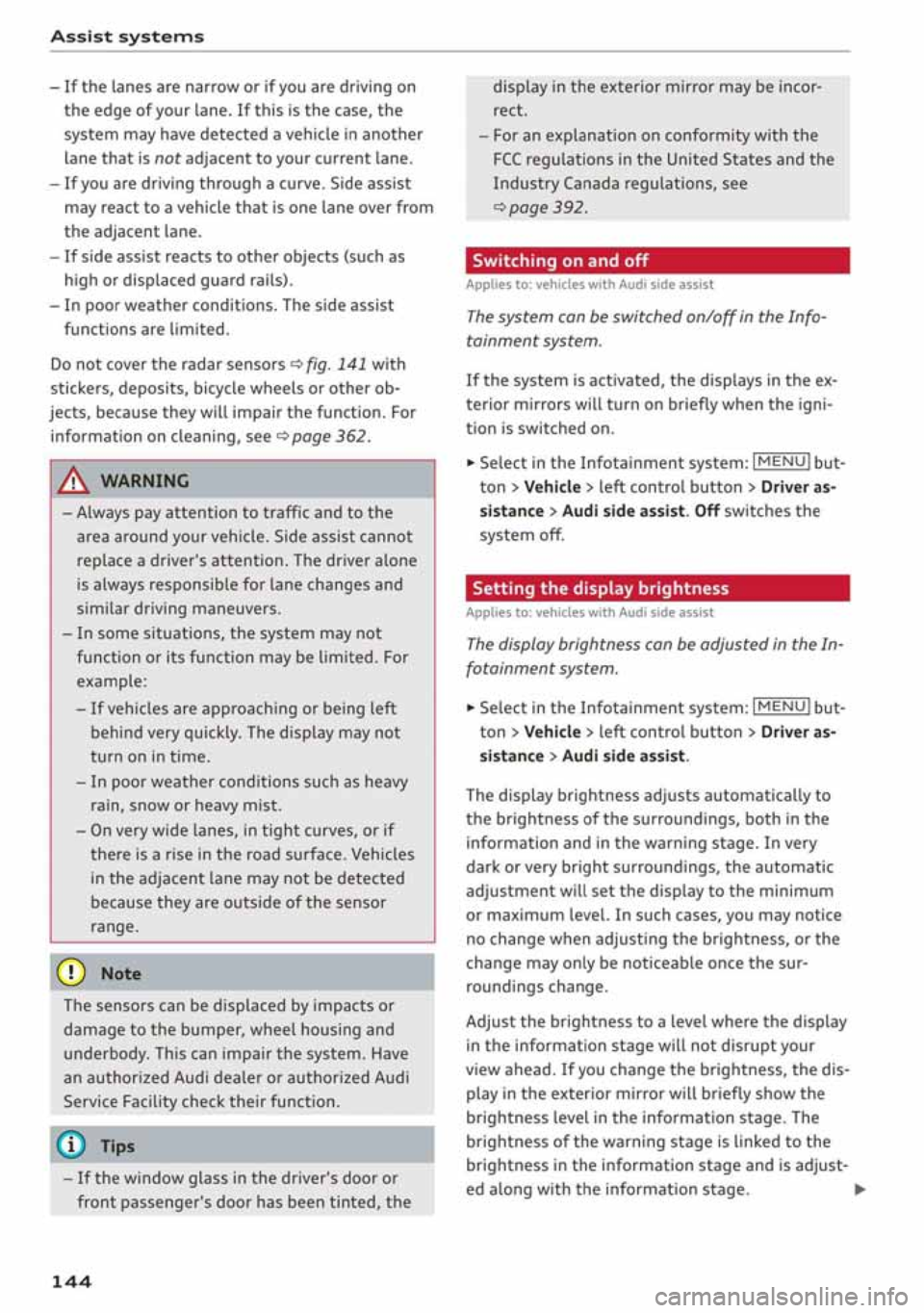 Assist systems

– If the lanes are narrow or if you are driving on the edge of your lane. If this is the case, the system may have detected a vehicle in another lane that is not adjacent to your current lane.
– If you are driving through a curve. Side assist may react to a vehicle that is one lane over from the adjacent lane.
– If side assist reacts to other objects (such as high or displaced guard rails).
– In poor weather conditions. The side assist functions are limited.

Do not cover the radar sensors ⇨ fig. 141 with stickers, deposits, bicycle wheels or other objects, because they will impair the function. For information on cleaning, see ⇨ page 362.

WARNING

– Always pay attention to traffic and to the area around your vehicle. Side assist cannot replace a driver's attention. The driver alone is always responsible for lane changes and similar driving maneuvers.
– In some situations, the system may not function or its function may be limited. For example:
– If vehicles are approaching or being left behind very quickly. The display may not turn on in time.
– In poor weather conditions such as heavy rain, snow or heavy mist.
– On very wide lanes, in tight curves, or if there is a rise in the road surface. Vehicles in the adjacent lane may not be detected because they are outside of the sensor range.

Note

The sensors can be displaced by impacts or damage to the bumper, wheel housing and underbody. This can impair the system. Have an authorized Audi dealer or authorized Audi Service Facility check their function.

Tips

– If the window glass in the driver's door or front passenger's door has been tinted, the display in the exterior mirror may be incorrect.
– For an explanation on conformity with the FCC regulations in the United States and the Industry Canada regulations, see ⇨ page 392.

Switching on and off

Applies to: vehicles with Audi side assist

The system can be switched on/off in the Infotainment system.

If the system is activated, the displays in the exterior mirrors will turn on briefly when the ignition is switched on.

► Select in the Infotainment system: MENU button > Vehicle > left control button > Driver assistance > Audi side assist. Off switches the system off.

Setting the display brightness

Applies to: vehicles with Audi side assist

The display brightness can be adjusted in the Infotainment system.

► Select in the Infotainment system: MENU button > Vehicle > left control button > Driver assistance > Audi side assist.

The display brightness adjusts automatically to the brightness of the surroundings, both in the information and in the warning stage. In very dark or very bright surroundings, the automatic adjustment will set the display to the minimum or maximum level. In such cases, you may notice no change when adjusting the brightness, or the change may only be noticeable once the surroundings change.

Adjust the brightness to a level where the display in the information stage will not disrupt your view ahead. If you change the brightness, the display in the exterior mirror will briefly show the brightness level in the information stage. The brightness of the warning stage is linked to the brightness in the information stage and is adjusted along with the information stage. ►

144

carmanualsonline.info